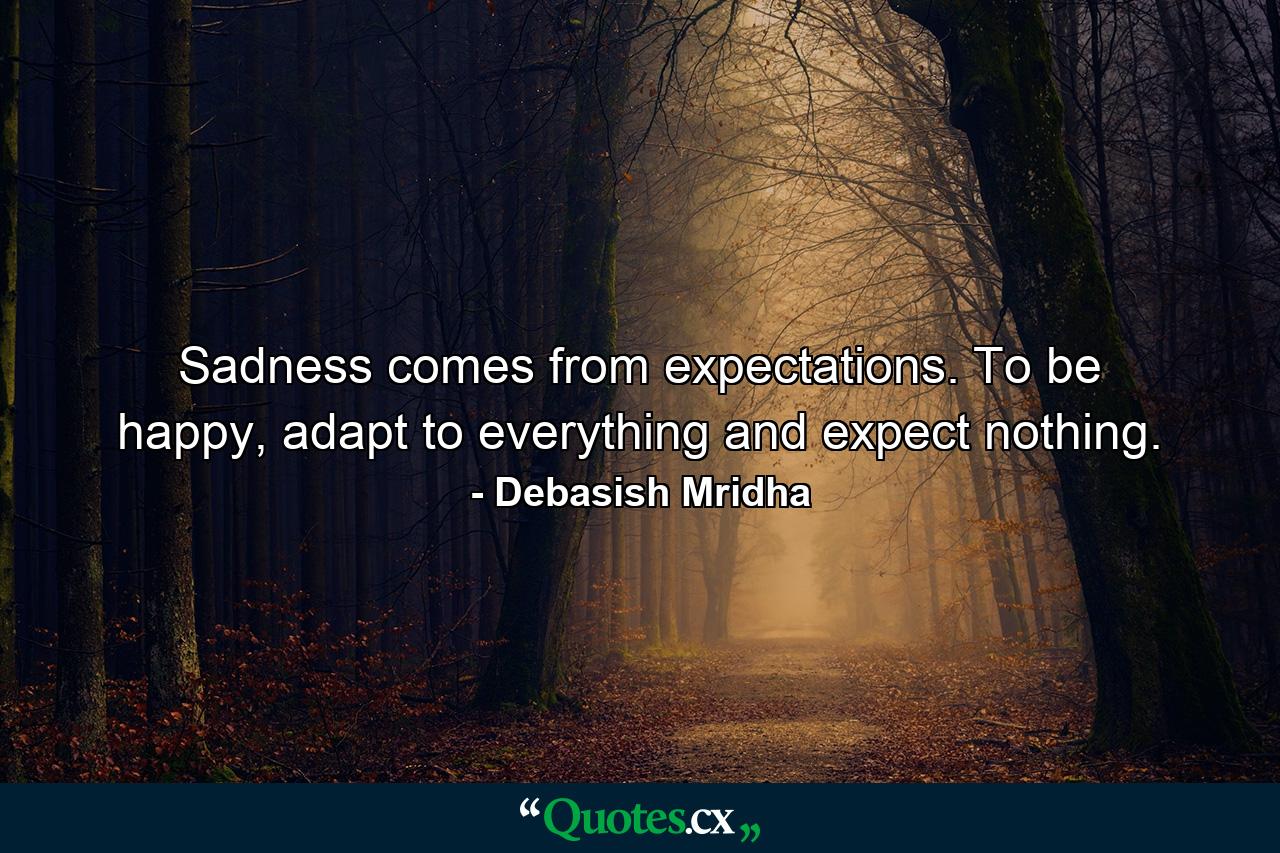 Sadness comes from expectations. To be happy, adapt to everything and expect nothing.
- Debasish Mridha

“Quotes.cx„